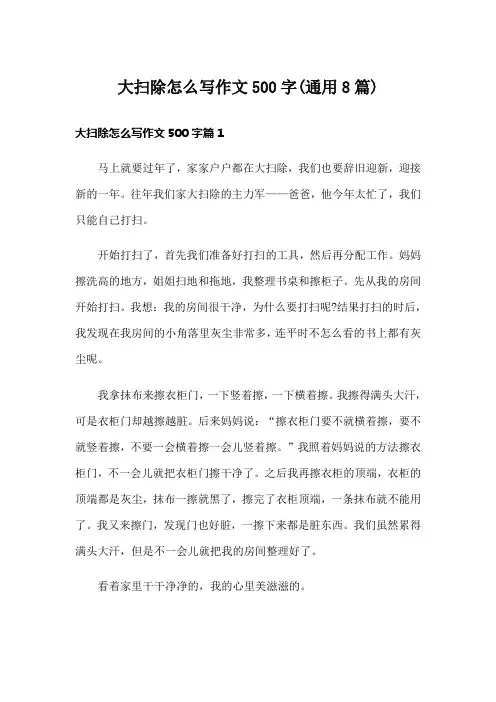 大扫除怎么写作文500字(通用8篇)

大扫除怎么写作文500字篇1

马上就要过年了，家家户户都在大扫除，我们也要辞旧迎新，迎接新的一年。往年我们家大扫除的主力军——爸爸，他今年太忙了，我们只能自己打扫。

开始打扫了，首先我们准备好打扫的工具，然后再分配工作。妈妈擦洗高的地方，姐姐扫地和拖地，我整理书桌和擦柜子。先从我的房间开始打扫。我想：我的房间很干净，为什么要打扫呢?结果打扫的时后，我发现在我房间的小角落里灰尘非常多，连平时不怎么看的书上都有灰尘呢。

我拿抹布来擦衣柜门，一下竖着擦，一下横着擦。我擦得满头大汗，可是衣柜门却越擦越脏。后来妈妈说：“擦衣柜门要不就横着擦，要不就竖着擦，不要一会横着擦一会儿竖着擦。”我照着妈妈说的方法擦衣柜门，不一会儿就把衣柜门擦干净了。之后我再擦衣柜的顶端，衣柜的顶端都是灰尘，抹布一擦就黑了，擦完了衣柜顶端，一条抹布就不能用了。我又来擦门，发现门也好脏，一擦下来都是脏东西。我们虽然累得满头大汗，但是不一会儿就把我的房间整理好了。

看着家里干干净净的，我的心里美滋滋的。